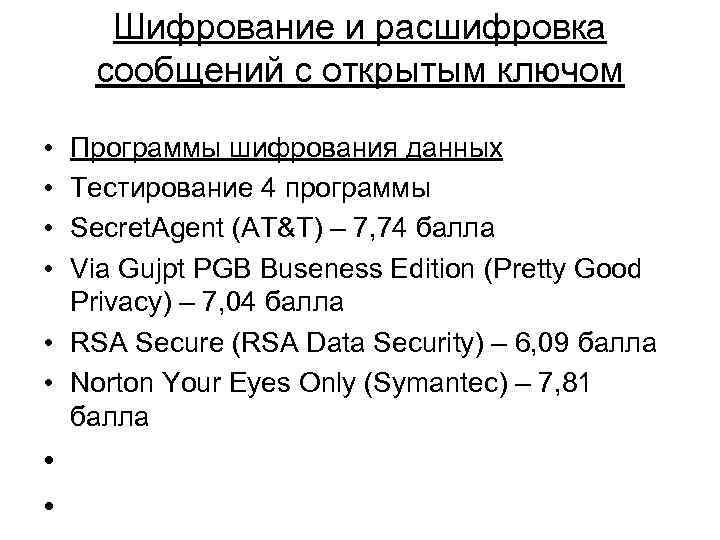 Шифрование и расшифровка сообщений с открытым ключом

• Программы шифрования данных
• Тестирование 4 программы
• SecretAgent (AT&T) – 7,74 балла
• Via Gujpt PGB Buseness Edition (Pretty Good Privacy) – 7,04 балла
• RSA Secure (RSA Data Security) – 6,09 балла
• Norton Your Eyes Only (Symantec) – 7,81 балла
•
•